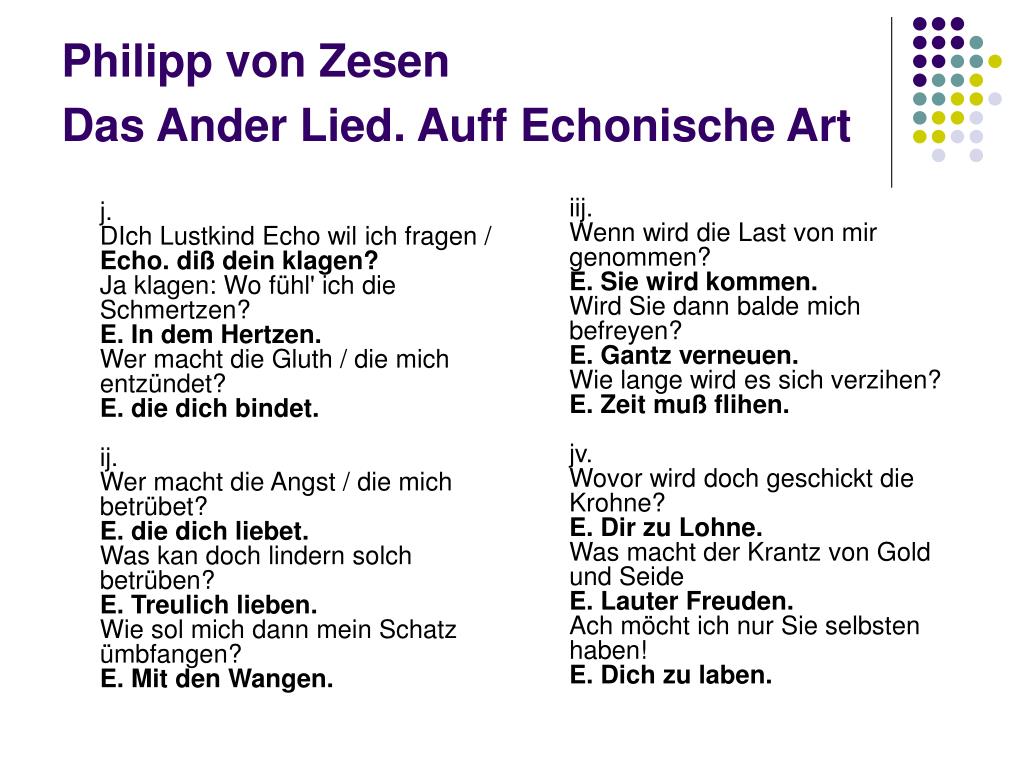 Philipp von Zesen
Das Ander Lied. Auff Echonische Art

j.
DIch Lustkind Echo wil ich fragen /
Echo. diß dein klagen?
Ja klagen: Wo fühl' ich die Schmertzen?
E. In dem Hertzen.
Wer macht die Gluth / die mich entzündet?
E. die dich bindet.

ij.
Wer macht die Angst / die mich betrübet?
E. die dich liebet.
Was kan doch lindern solch betrüben?
E. Treulich lieben.
Wie sol mich dann mein Schatz ümbfangen?
E. Mit den Wangen.

iij.
Wenn wird die Last von mir genommen?
E. Sie wird kommen.
Wird Sie dann balde mich befreyen?
E. Gantz verneuen.
Wie lange wird es sich verzihen?
E. Zeit muß flihen.

jv.
Wovor wird doch geschickt die Krohne?
E. Dir zu Lohne.
Was macht der Krantz von Gold und Seide
E. Lauter Freuden.
Ach möcht ich nur Sie selbsten haben!
E. Dich zu laben.